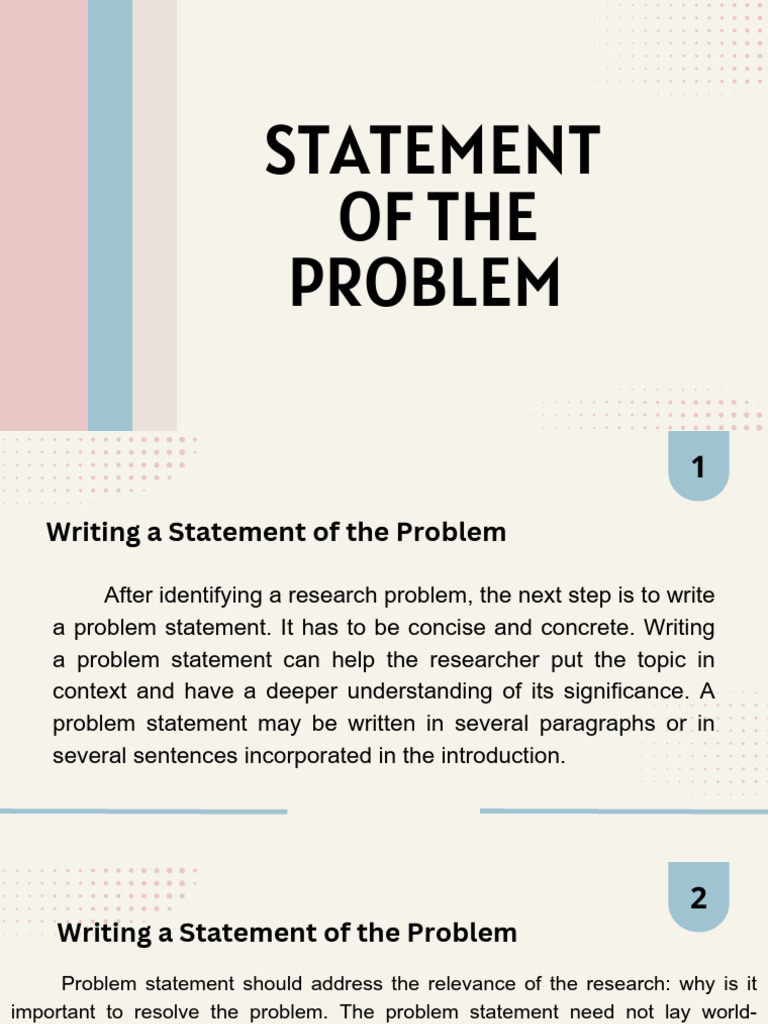 STATEMENT OF THE PROBLEM

1

Writing a Statement of the Problem

After identifying a research problem, the next step is to write a problem statement. It has to be concise and concrete. Writing a problem statement can help the researcher put the topic in context and have a deeper understanding of its significance. A problem statement may be written in several paragraphs or in several sentences incorporated in the introduction.

2

Writing a Statement of the Problem

Problem statement should address the relevance of the research: why is it important to resolve the problem. The problem statement need not lay world-